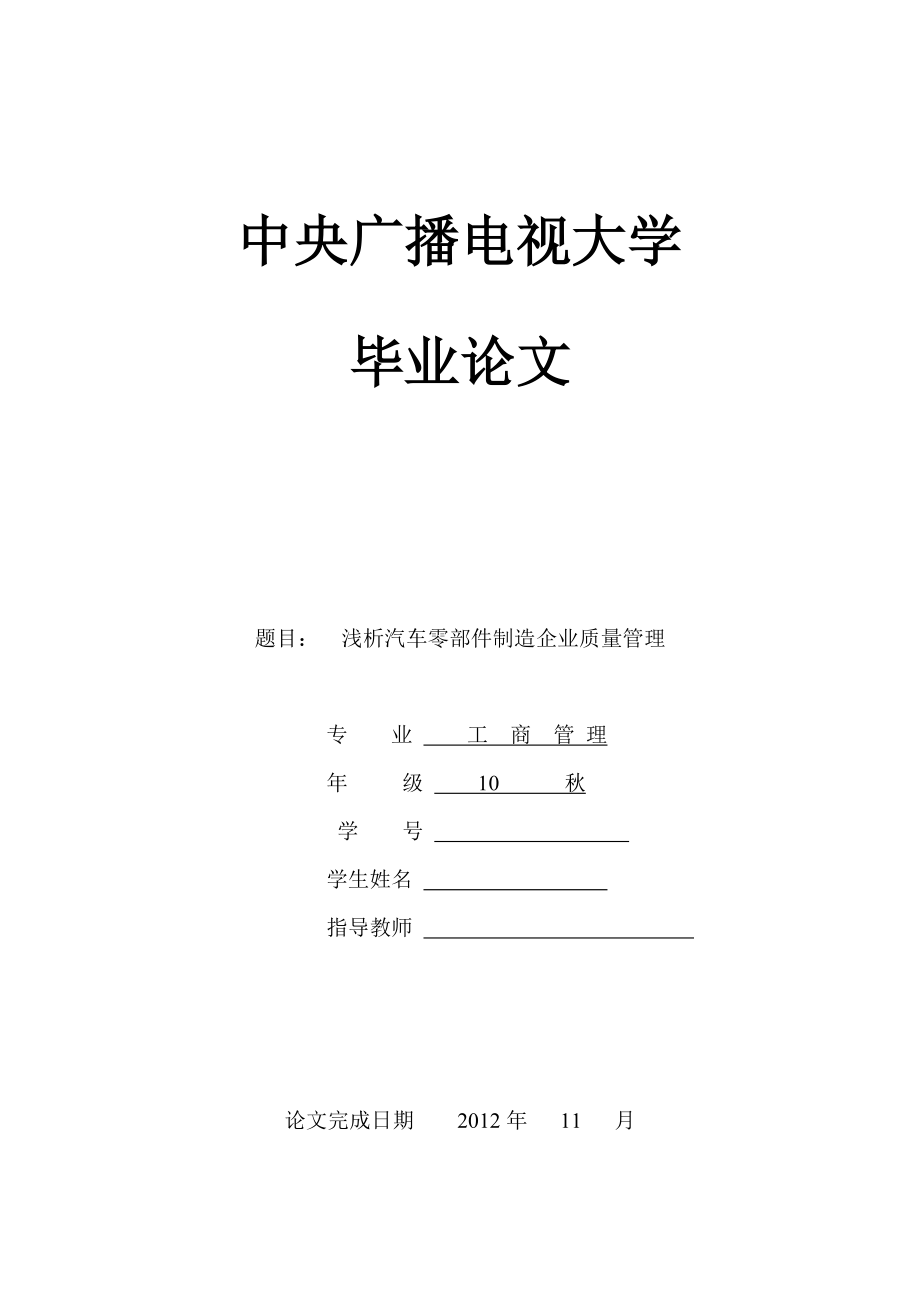 中央广播电视大学

毕业论文

题目： 浅析汽车零部件制造企业质量管理

专 业 工 商 管 理

年 级 10 秋

学 号

学生姓名

指导教师

论文完成日期 2012 年 11 月